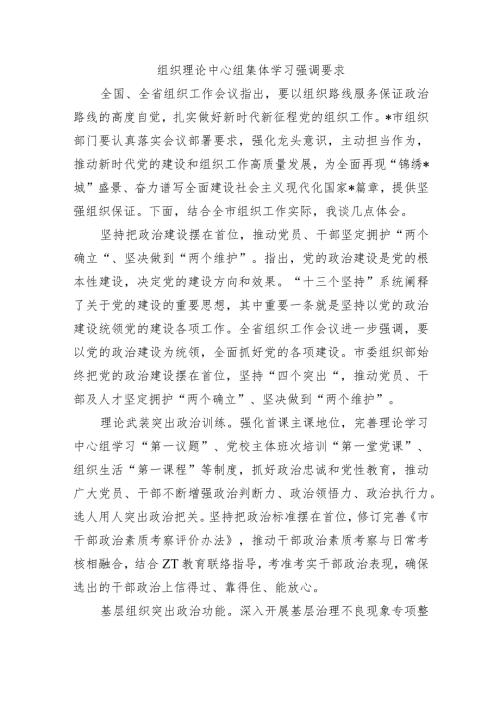 组织理论中心组集体学习强调要求

全国、全省组织工作会议指出，要以组织路线服务保证政治路线的高度自觉，扎实做好新时代新征程党的组织工作。*市组织部门要认真落实会议部署要求，强化龙头意识，主动担当作为，推动新时代党的建设和组织工作高质量发展，为全面再现“锦绣*城”盛景、奋力谱写全面建设社会主义现代化国家*篇章，提供坚强组织保证。下面，结合全市组织工作实际，我谈几点体会。

坚持把政治建设摆在首位，推动党员、干部坚定拥护“两个确立“、坚决做到“两个维护”。指出，党的政治建设是党的根本性建设，决定党的建设方向和效果。“十三个坚持”系统阐释了关于党的建设的重要思想，其中重要一条就是坚持以党的政治建设统领党的建设各项工作。全省组织工作会议进一步强调，要以党的政治建设为统领，全面抓好党的各项建设。市委组织部始终把党的政治建设摆在首位，坚持“四个突出“，推动党员、干部及人才坚定拥护“两个确立”、坚决做到“两个维护”。

理论武装突出政治训练。强化首课主课地位，完善理论学习中心组学习“第一议题”、党校主体班次培训“第一堂党课”、组织生活“第一课程”等制度，抓好政治忠诚和党性教育，推动广大党员、干部不断增强政治判断力、政治领悟力、政治执行力。选人用人突出政治把关。坚持把政治标准摆在首位，修订完善《市干部政治素质考察评价办法》，推动干部政治素质考察与日常考核相融合，结合ZT教育联络指导，考准考实干部政治表现，确保选出的干部政治上信得过、靠得住、能放心。

基层组织突出政治功能。深入开展基层治理不良现象专项整